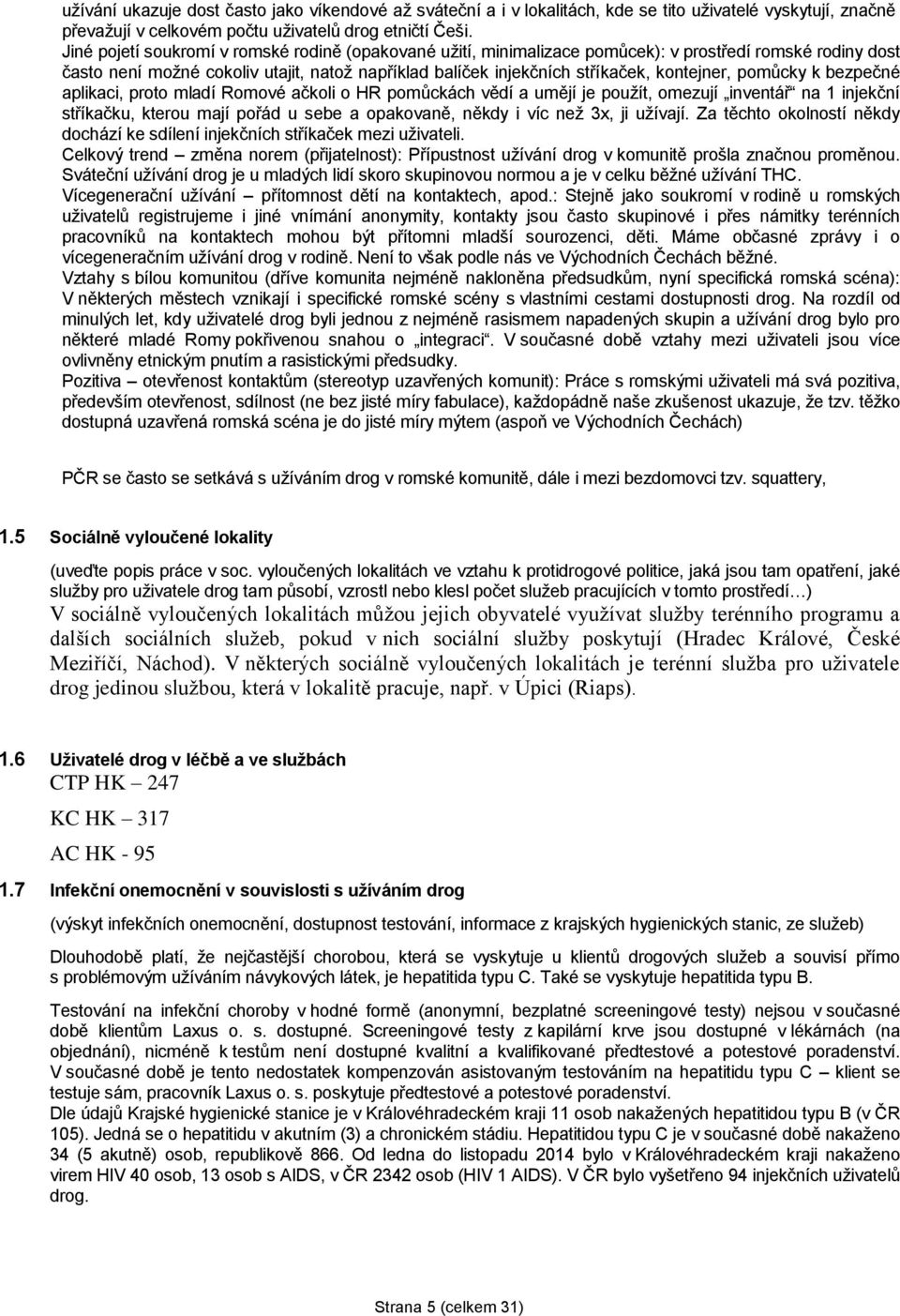 užívání ukazuje dost často jako víkendové až sváteční a i v lokalitách, kde se tito uživatelé vyskytují, značně převažují v celkovém počtu uživatelů drog etničtí Češi.
Jiné pojetí soukromí v romské rodině (opakované užití, minimalizace pomůcek): v prostředí romské rodiny dost často není možné cokoliv utajit, natož například balíček injekčních stříkaček, kontejner, pomůcky k bezpečné aplikaci, proto mladí Romové ačkoli o HR pomůckách vědí a umějí je použít, omezují „inventář“ na 1 injekční stříkačku, kterou mají pořád u sebe a opakovaně, někdy i víc než 3x, ji užívají. Za těchto okolností někdy dochází ke sdílení injekčních stříkaček mezi uživateli.
Celkový trend – změna norem (přijatelnost): Přípustnost užívání drog v komunitě prošla značnou proměnou. Sváteční užívání drog je u mladých lidí skoro skupinovou normou a je v celku běžné užívání THC.
Vícegenerační užívání – přítomnost dětí na kontaktech, apod.: Stejně jako soukromí v rodině u romských uživatelů registrujeme i jiné vnímání anonymity, kontakty jsou často skupinové i přes námitky terénních pracovníků na kontaktech mohou být přítomni mladší sourozenci, děti. Máme občasné zprávy i o vícegeneračním užívání drog v rodině. Není to však podle nás ve Východních Čechách běžné.
Vztahy s bílou komunitou (dříve komunita nejméně nakloněna předsudkům, nyní specifická romská scéna): V některých městech vznikají i specifické romské scény s vlastními cestami dostupnosti drog. Na rozdíl od minulých let, kdy uživatelé drog byli jednou z nejméně rasismem napadených skupin a užívání drog bylo pro některé mladé Romy pokřivenou snahou o „integraci“. V současné době vztahy mezi uživateli jsou více ovlivněny etnickým pnutím a rasistickými předsudky.
Pozitiva – otevřenost kontaktům (stereotyp uzavřených komunit): Práce s romskými uživateli má svá pozitiva, především otevřenost, sdílnost (ne bez jisté míry fabulace), každopádně naše zkušenost ukazuje, že tzv. těžko dostupná uzavřená romská scéna je do jisté míry mýtem (aspoň ve Východních Čechách)

PČR se často se setkává s užíváním drog v romské komunitě, dále i mezi bezdomovci tzv. squattery,

1.5 Sociálně vyloučené lokality
(uveďte popis práce v soc. vyloučených lokalitách ve vztahu k protidrogové politice, jaká jsou tam opatření, jaké služby pro uživatele drog tam působí, vzrostl nebo klesl počet služeb pracujících v tomto prostředí…)
V sociálně vyloučených lokalitách můžou jejich obyvatelé využívat služby terénního programu a dalších sociálních služeb, pokud v nich sociální služby poskytují (Hradec Králové, České Meziříčí, Náchod). V některých sociálně vyloučených lokalitách je terénní služba pro uživatele drog jedinou službou, která v lokalitě pracuje, např. v Úpici (Riaps).

1.6 Uživatelé drog v léčbě a ve službách
CTP HK – 247
KC HK – 317
AC HK - 95

1.7 Infekční onemocnění v souvislosti s užíváním drog
(výskyt infekčních onemocnění, dostupnost testování, informace z krajských hygienických stanic, ze služeb)

Dlouhodobě platí, že nejčastější chorobou, která se vyskytuje u klientů drogových služeb a souvisí přímo s problémovým užíváním návykových látek, je hepatitida typu C. Také se vyskytuje hepatitida typu B.

Testování na infekční choroby v hodné formě (anonymní, bezplatné screeningové testy) nejsou v současné době klientům Laxus o. s. dostupné. Screeningové testy z kapilární krve jsou dostupné v lékárnách (na objednání), nicméně k testům není dostupné kvalitní a kvalifikované předtestové a potestové poradenství. V současné době je tento nedostatek kompenzován asistovaným testováním na hepatitidu typu C – klient se testuje sám, pracovník Laxus o. s. poskytuje předtestové a potestové poradenství.
Dle údajů Krajské hygienické stanice je v Královéhradeckém kraji 11 osob nakažených hepatitidou typu B (v ČR 105). Jedná se o hepatitidu v akutním (3) a chronickém stádiu. Hepatitidou typu C je v současné době nakaženo 34 (5 akutně) osob, republikově 866. Od ledna do listopadu 2014 bylo v Královéhradeckém kraji nakaženo virem HIV 40 osob, 13 osob s AIDS, v ČR 2342 osob (HIV 1 AIDS). V ČR bylo vyšetřeno 94 injekčních uživatelů drog.

Strana 5 (celkem 31)